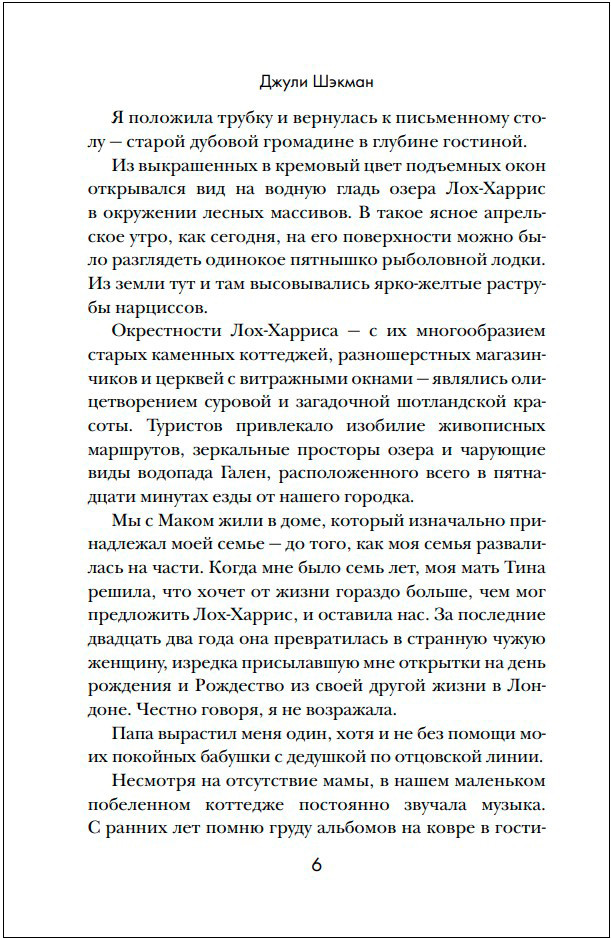 Джули Шэкман

Я положила трубку и вернулась к письменному столу — старой дубовой громадине в глубине гостиной.

Из выкрашенных в кремовый цвет подъемных окон открывался вид на водную гладь озера Лох-Харрис в окружении лесных массивов. В такое ясное апрельское утро, как сегодня, на его поверхности можно было разглядеть одинокое пятнышко рыболовной лодки. Из земли тут и там высовывались ярко-желтые раструбы нарциссов.

Окрестности Лох-Харриса — с их многообразием старых каменных коттеджей, разношерстных магазинчиков и церквей с витражными окнами — являлись олицетворением суровой и загадочной шотландской красоты. Туристов привлекало изобилие живописных маршрутов, зеркальные просторы озера и чарующие виды водопада Гален, расположенного всего в пятнадцати минутах езды от нашего городка.

Мы с Маком жили в доме, который изначально принадлежал моей семье — до того, как моя семья развалилась на части. Когда мне было семь лет, моя мать Тина решила, что хочет от жизни гораздо больше, чем мог предложить Лох-Харрис, и оставила нас. За последние двадцать два года она превратилась в странную чужую женщину, изредка присылавшую мне открытки на день рождения и Рождество из своей другой жизни в Лондоне. Честно говоря, я не возражала.

Папа вырастил меня один, хотя и не без помощи моих покойных бабушки с дедушкой по отцовской линии.

Несмотря на отсутствие мамы, в нашем маленьком побеленном коттедже постоянно звучала музыка. С ранних лет помню груду альбомов на ковре в гости-

6